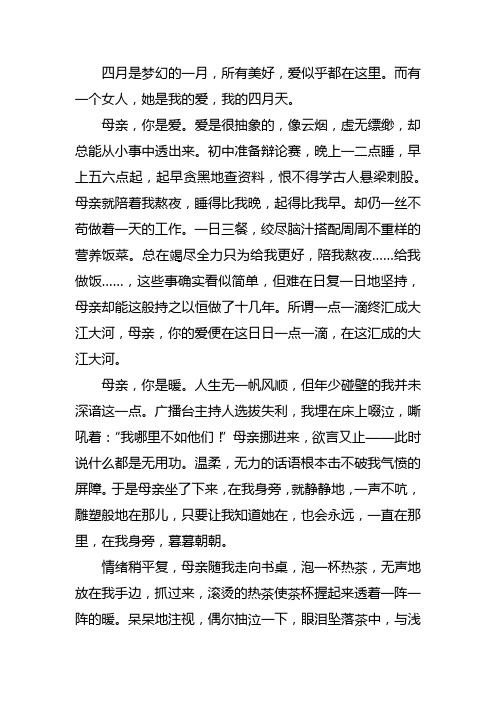 四月是梦幻的一月，所有美好，爱似乎都在这里。而有一个女人，她是我的爱，我的四月天。

母亲，你是爱。爱是很抽象的，像云烟，虚无缥缈，却总能从小事中透出来。初中准备辩论赛，晚上一二点睡，早上五六点起，起早贪黑地查资料，恨不得学古人悬梁刺股。母亲就陪着我熬夜，睡得比我晚，起得比我早。却仍一丝不苟做着一天的工作。一日三餐，绞尽脑汁搭配周周不重样的营养饭菜。总在竭尽全力只为给我更好，陪我熬夜……给我做饭……，这些事确实看似简单，但难在日复一日地坚持，母亲却能这般持之以恒做了十几年。所谓一点一滴终汇成大江大河，母亲，你的爱便在这日日一点一滴，在这汇成的大江大河。

母亲，你是暖。人生无一帆风顺，但年少碰壁的我并未深谙这一点。广播台主持人选拔失利，我埋在床上啜泣，嘶吼着："我哪里不如他们！"母亲挪进来，欲言又止——此时说什么都是无用功。温柔，无力的话语根本击不破我气愤的屏障。于是母亲坐了下来，在我身旁，就静静地，一声不吭，雕塑般地在那儿，只要让我知道她在，也会永远，一直在那里，在我身旁，暮暮朝朝。

情绪稍平复，母亲随我走向书桌，泡一杯热茶，无声地放在我手边，抓过来，滚烫的热茶使茶杯握起来透着一阵一阵的暖。呆呆地注视，偶尔抽泣一下，眼泪坠落茶中，与浅